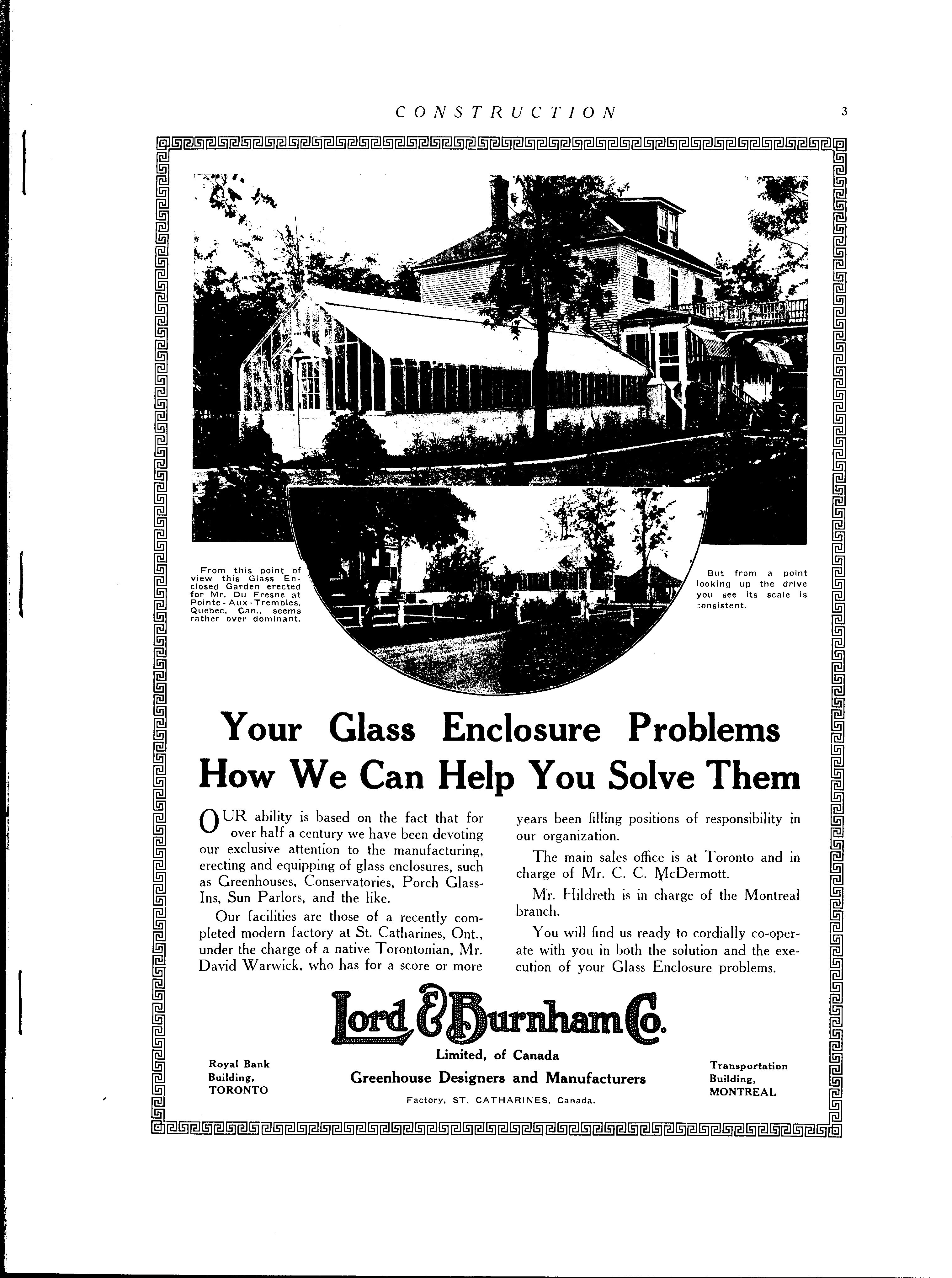 CONSTRUCTION 3

From this point of view this Glass Enclosed Garden erected for Mr. Du Fresne at Pointe-Aux-Trembles, Quebec, Can., seems rather over dominant.

But from a point looking up the drive you see its scale is consistent.

Your Glass Enclosure Problems How We Can Help You Solve Them

OUR ability is based on the fact that for over half a century we have been devoting our exclusive attention to the manufacturing, erecting and equipping of glass enclosures, such as Greenhouses, Conservatories, Porch Glass-Ins, Sun Parlors, and the like.

Our facilities are those of a recently completed modern factory at St. Catharines, Ont., under the charge of a native Torontonian, Mr. David Warwick, who has for a score or more years been filling positions of responsibility in our organization.

The main sales office is at Toronto and in charge of Mr. C. C. McDermott.

Mr. Hildreth is in charge of the Montreal branch.

You will find us ready to cordially co-operate with you in both the solution and the execution of your Glass Enclosure problems.

Lord & Burnham Co.

Limited, of Canada

Greenhouse Designers and Manufacturers

Factory, ST. CATHARINES, Canada.

Royal Bank Building, TORONTO

Transportation Building, MONTREAL